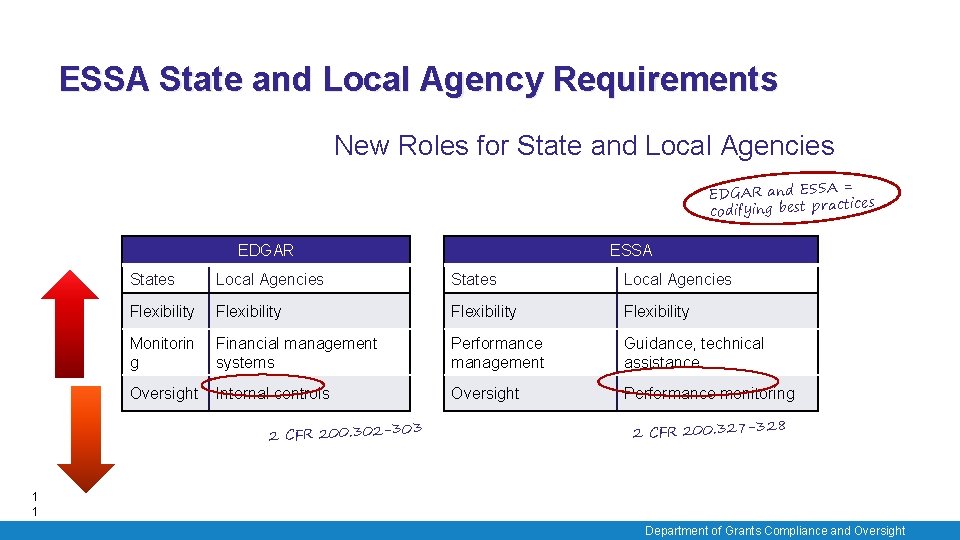 ESSA State and Local Agency Requirements

New Roles for State and Local Agencies

EDGAR and ESSA = codifying best practices

| EDGAR | |
|---|---|
| States | Local Agencies |
| Flexibility | Flexibility |
| Monitoring | Financial management systems |
| Oversight | Internal controls |

2 CFR 200.302-303

| ESSA | |
|---|---|
| States | Local Agencies |
| Flexibility | Flexibility |
| Performance management | Guidance, technical assistance |
| Oversight | Performance monitoring |

2 CFR 200.327-328

11

Department of Grants Compliance and Oversight